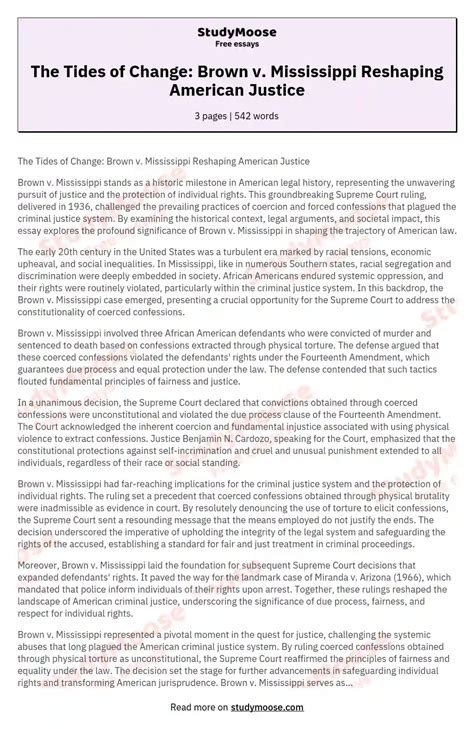 StudyMoose
Free essays

The Tides of Change: Brown v. Mississippi Reshaping American Justice

3 pages | 542 words

The Tides of Change: Brown v. Mississippi Reshaping American Justice

Brown v. Mississippi stands as a historic milestone in American legal history, representing the unwavering pursuit of justice and the protection of individual rights. This groundbreaking Supreme Court ruling, delivered in 1936, challenged the prevailing practices of coercion and forced confessions that plagued the criminal justice system. By examining the historical context, legal arguments, and societal impact, this essay explores the profound significance of Brown v. Mississippi in shaping the trajectory of American law.

The early 20th century in the United States was a turbulent era marked by racial tensions, economic upheaval, and social inequalities. In Mississippi, like in numerous Southern states, racial segregation and discrimination were deeply embedded in society. African Americans endured systemic oppression, and their rights were routinely violated, particularly within the criminal justice system. In this backdrop, the Brown v. Mississippi case emerged, presenting a crucial opportunity for the Supreme Court to address the constitutionality of coerced confessions.

Brown v. Mississippi involved three African American defendants who were convicted of murder and sentenced to death based on confessions extracted through physical torture. The defense argued that these coerced confessions violated the defendants' rights under the Fourteenth Amendment, which guarantees due process and equal protection under the law. The defense contended that such tactics flouted fundamental principles of fairness and justice.

In a unanimous decision, the Supreme Court declared that convictions obtained through coerced confessions were unconstitutional and violated the due process clause of the Fourteenth Amendment. The Court acknowledged the inherent coercion and fundamental injustice associated with using physical violence to extract confessions. Justice Benjamin N. Cardozo, speaking for the Court, emphasized that the constitutional protections against self-incrimination and cruel and unusual punishment extended to all individuals, regardless of their race or social standing.

Brown v. Mississippi had far-reaching implications for the criminal justice system and the protection of individual rights. The ruling set a precedent that coerced confessions obtained through physical brutality were inadmissible as evidence in court. By resolutely denouncing the use of torture to elicit confessions, the Supreme Court sent a resounding message that the means employed do not justify the ends. The decision underscored the imperative of upholding the integrity of the legal system and safeguarding the rights of the accused, establishing a standard for fair and just treatment in criminal proceedings.

Moreover, Brown v. Mississippi laid the foundation for subsequent Supreme Court decisions that expanded defendants' rights. It paved the way for the landmark case of Miranda v. Arizona (1966), which mandated that police inform individuals of their rights upon arrest. Together, these rulings reshaped the landscape of American criminal justice, underscoring the significance of due process, fairness, and respect for individual rights.

Brown v. Mississippi represented a pivotal moment in the quest for justice, challenging the systemic abuses that long plagued the American criminal justice system. By ruling coerced confessions obtained through physical torture as unconstitutional, the Supreme Court reaffirmed the principles of fairness and equality under the law. The decision set the stage for further advancements in safeguarding individual rights and transforming American jurisprudence. Brown v. Mississippi serves as...

Read more on studymoose.com